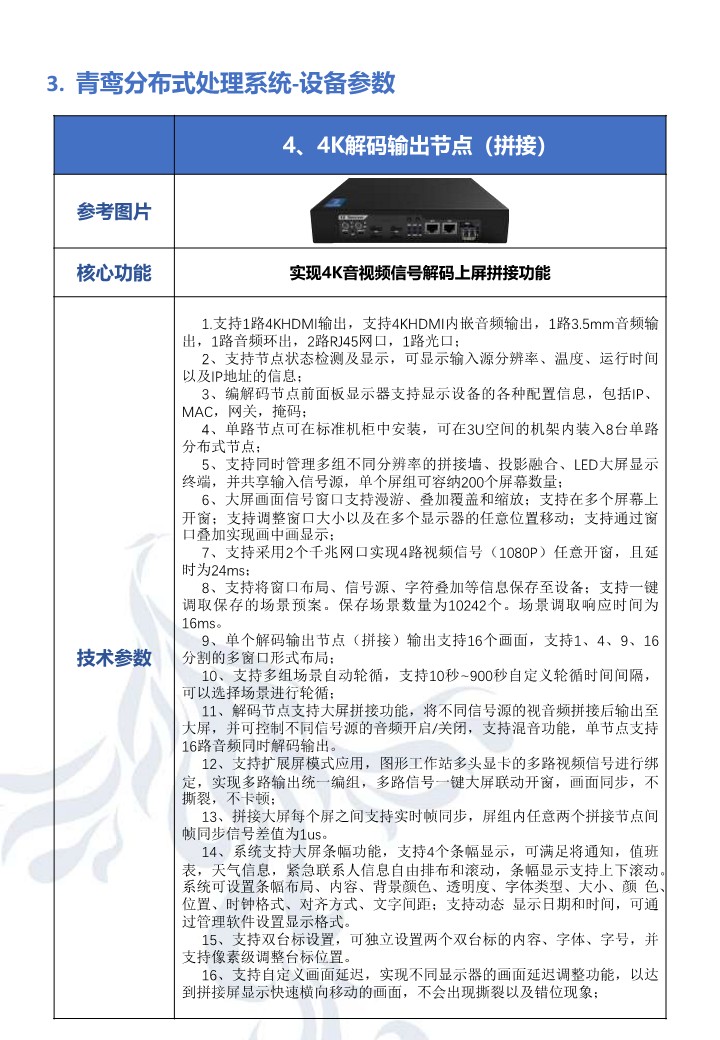 3. 青鸾分布式处理系统-设备参数

| | 4、4K解码输出节点（拼接） |
|---|---|
| 参考图片 | |
| 核心功能 | 实现4K音视频信号解码上屏拼接功能 |
| 技术参数 | 1.支持1路4KHDMI输出，支持4KHDMI内嵌音频输出，1路3.5mm音频输出，1路音频环出，2路RJ45网口，1路光口；<br>2、支持节点状态检测及显示，可显示输入源分辨率、温度、运行时间以及IP地址的信息；<br>3、编解码节点前面板显示器支持显示设备的各种配置信息，包括IP、MAC，网关，掩码；<br>4、单路节点可在标准机柜中安装，可在3U空间的机架内装入8台单路分布式节点；<br>5、支持同时管理多组不同分辨率的拼接墙、投影融合、LED大屏显示终端，并共享输入信号源，单个屏组可容纳200个屏幕数量；<br>6、大屏画面信号窗口支持漫游、叠加覆盖和缩放；支持在多个屏幕上开窗；支持调整窗口大小以及在多个显示器的任意位置移动；支持通过窗口叠加实现画中画显示；<br>7、支持采用2个千兆网口实现4路视频信号（1080P）任意开窗，且延时为24ms；<br>8、支持将窗口布局、信号源、字符叠加等信息保存至设备；支持一键调取保存的场景预案。保存场景数量为10242个。场景调取响应时间为16ms。<br>9、单个解码输出节点（拼接）输出支持16个画面，支持1、4、9、16分割的多窗口形式布局；<br>10、支持多组场景自动轮循，支持10秒~900秒自定义轮循时间间隔，可以选择场景进行轮循；<br>11、解码节点支持大屏拼接功能，将不同信号源的视音频拼接后输出至大屏，并可控制不同信号源的音频开启/关闭，支持混音功能，单节点支持16路音频同时解码输出。<br>12、支持扩展屏模式应用，图形工作站多头显卡的多路视频信号进行绑定，实现多路输出统一编组，多路信号一键大屏联动开窗，画面同步，不撕裂，不卡顿；<br>13、拼接大屏每个屏之间支持实时帧同步，屏组内任意两个拼接节点间帧同步信号差值为1us。<br>14、系统支持大屏条幅功能，支持4个条幅显示，可满足将通知，值班表，天气信息，紧急联系人信息自由排布和滚动，条幅显示支持上下滚动。系统可设置条幅布局、内容、背景颜色、透明度、字体类型、大小、颜 色、位置、时钟格式、对齐方式、文字间距；支持动态 显示日期和时间，可通过管理软件设置显示格式。<br>15、支持双台标设置，可独立设置两个双台标的内容、字体、字号，并支持像素级调整台标位置。<br>16、支持自定义画面延迟，实现不同显示器的画面延迟调整功能，以达到拼接屏显示快速横向移动的画面，不会出现撕裂以及错位现象； |